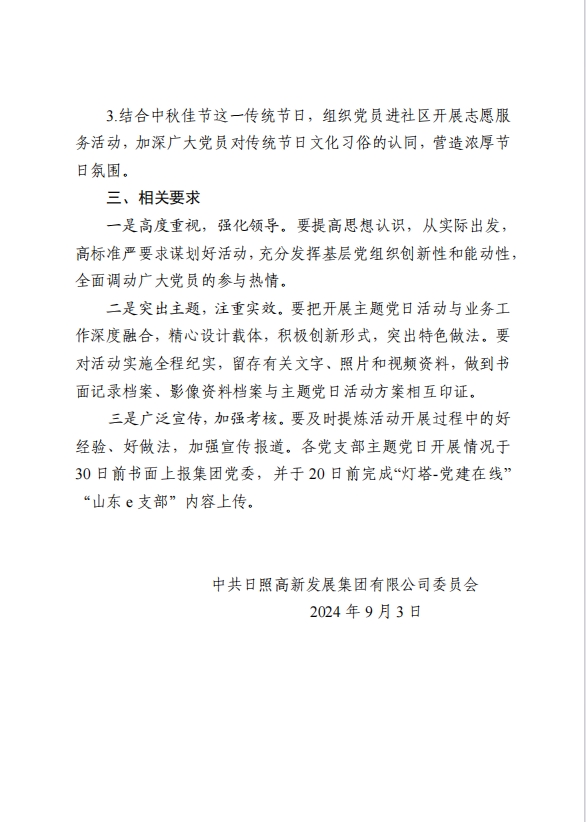 3.结合中秋佳节这一传统节日，组织党员进社区开展志愿服务活动，加深广大党员对传统节日文化习俗的认同，营造浓厚节日氛围。

三、相关要求

一是高度重视，强化领导。要提高思想认识，从实际出发，高标准严要求谋划好活动，充分发挥基层党组织创新性和能动性，全面调动广大党员的参与热情。

二是突出主题，注重实效。要把开展主题党日活动与业务工作深度融合，精心设计载体，积极创新形式，突出特色做法。要对活动实施全程纪实，留存有关文字、照片和视频资料，做到书面记录档案、影像资料档案与主题党日活动方案相互印证。

三是广泛宣传，加强考核。要及时提炼活动开展过程中的好经验、好做法，加强宣传报道。各党支部主题党日开展情况于30日前书面上报集团党委，并于20日前完成“灯塔-党建在线”“山东e支部”内容上传。

中共日照高新发展集团有限公司委员会
2024年9月3日